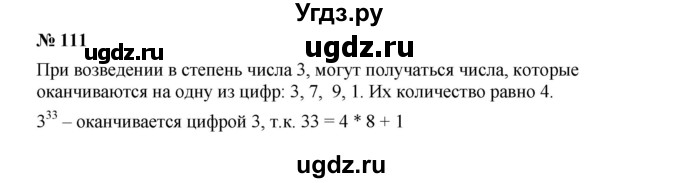 Угдз.ру

№ 111 ugdz.ru ugdz.ru

При возведении в степень числа 3, могут получаться числа, которые оканчиваются на одну из цифр: 3, 7, 9, 1. Их количество равно 4.

$3^{33}$ – оканчивается цифрой 3, т.к. 33 = 4 * 8 + 1

ugdz.ru